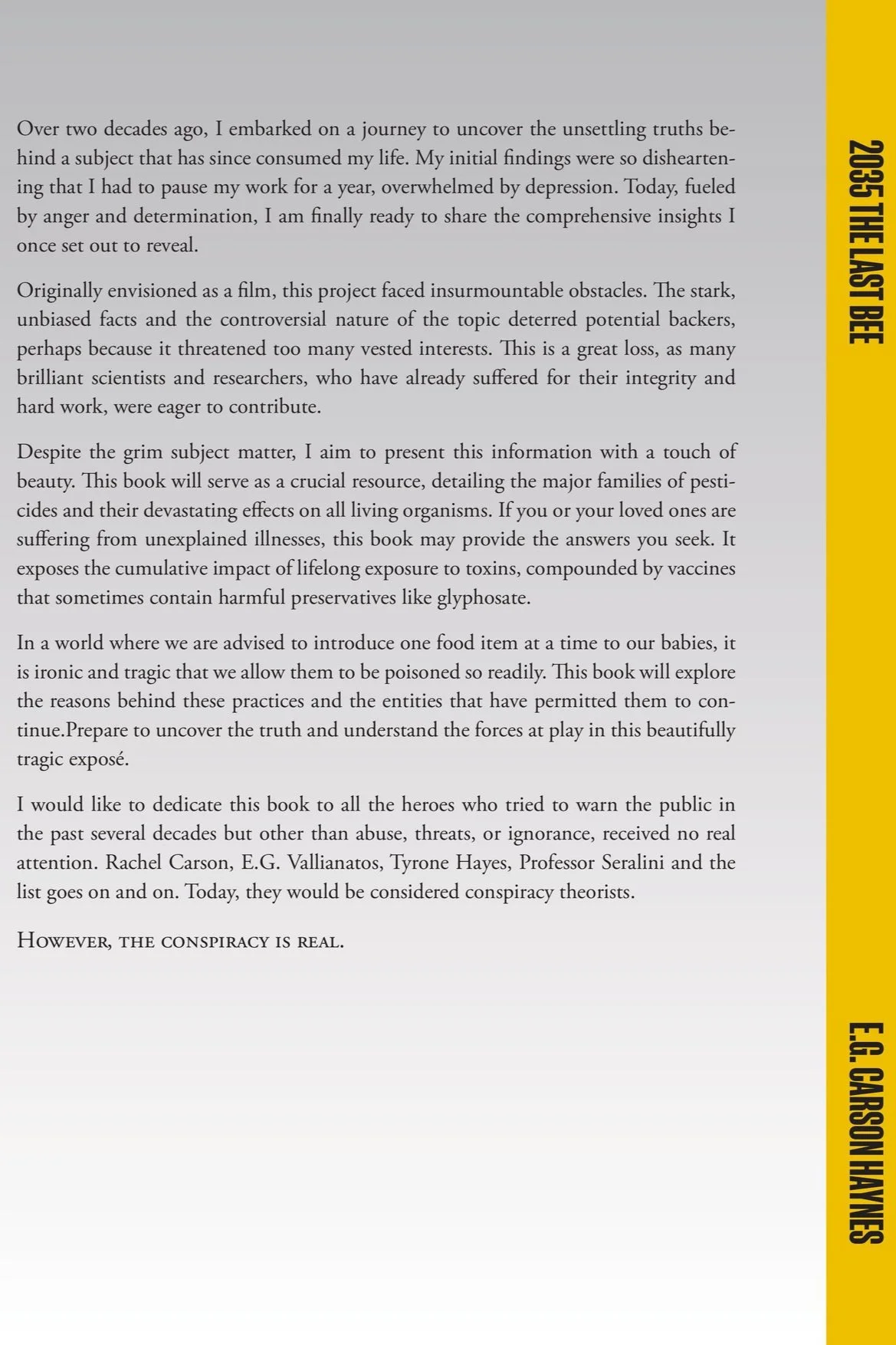 Over two decades ago, I embarked on a journey to uncover the unsettling truths behind a subject that has since consumed my life. My initial findings were so disheartening that I had to pause my work for a year, overwhelmed by depression. Today, fueled by anger and determination, I am finally ready to share the comprehensive insights I once set out to reveal.

Originally envisioned as a film, this project faced insurmountable obstacles. The stark, unbiased facts and the controversial nature of the topic deterred potential backers, perhaps because it threatened too many vested interests. This is a great loss, as many brilliant scientists and researchers, who have already suffered for their integrity and hard work, were eager to contribute.

Despite the grim subject matter, I aim to present this information with a touch of beauty. This book will serve as a crucial resource, detailing the major families of pesticides and their devastating effects on all living organisms. If you or your loved ones are suffering from unexplained illnesses, this book may provide the answers you seek. It exposes the cumulative impact of lifelong exposure to toxins, compounded by vaccines that sometimes contain harmful preservatives like glyphosate.

In a world where we are advised to introduce one food item at a time to our babies, it is ironic and tragic that we allow them to be poisoned so readily. This book will explore the reasons behind these practices and the entities that have permitted them to continue.Prepare to uncover the truth and understand the forces at play in this beautifully tragic exposé.

I would like to dedicate this book to all the heroes who tried to warn the public in the past several decades but other than abuse, threats, or ignorance, received no real attention. Rachel Carson, E.G. Vallianatos, Tyrone Hayes, Professor Seralini and the list goes on and on. Today, they would be considered conspiracy theorists.

However, the conspiracy is real.

2035 THE LAST BEE

E.G. CARSON HAYNES